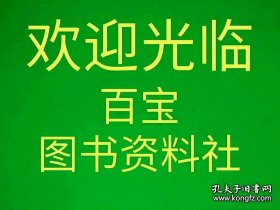 欢迎光临
百宝
图书资料社

孔夫子旧书网
www.kongfz.com